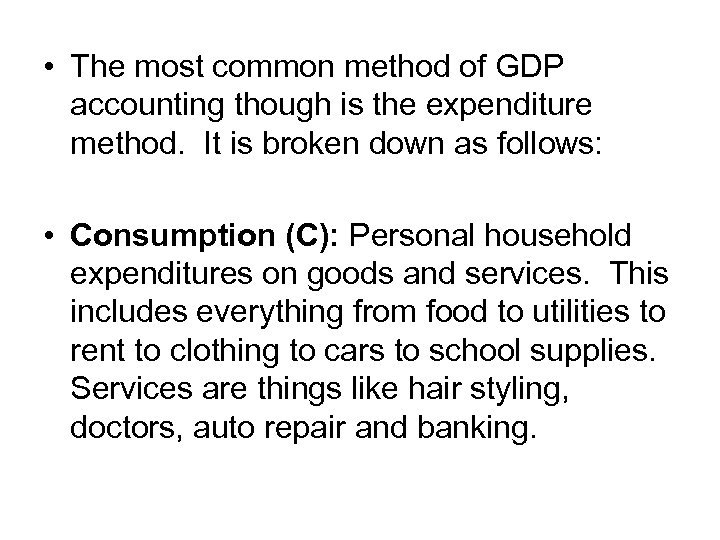 • The most common method of GDP accounting though is the expenditure method. It is broken down as follows:

• Consumption (C): Personal household expenditures on goods and services. This includes everything from food to utilities to rent to clothing to cars to school supplies. Services are things like hair styling, doctors, auto repair and banking.